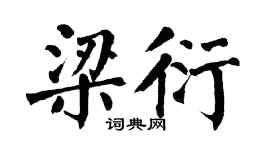 梁衍
词典网